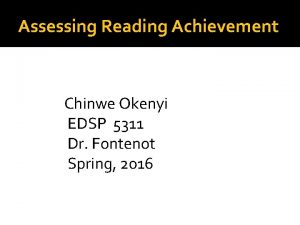 Assessing Reading Achievement

Chinwe Okenyi
EDSP 5311
Dr. Fontenot
Spring, 2016